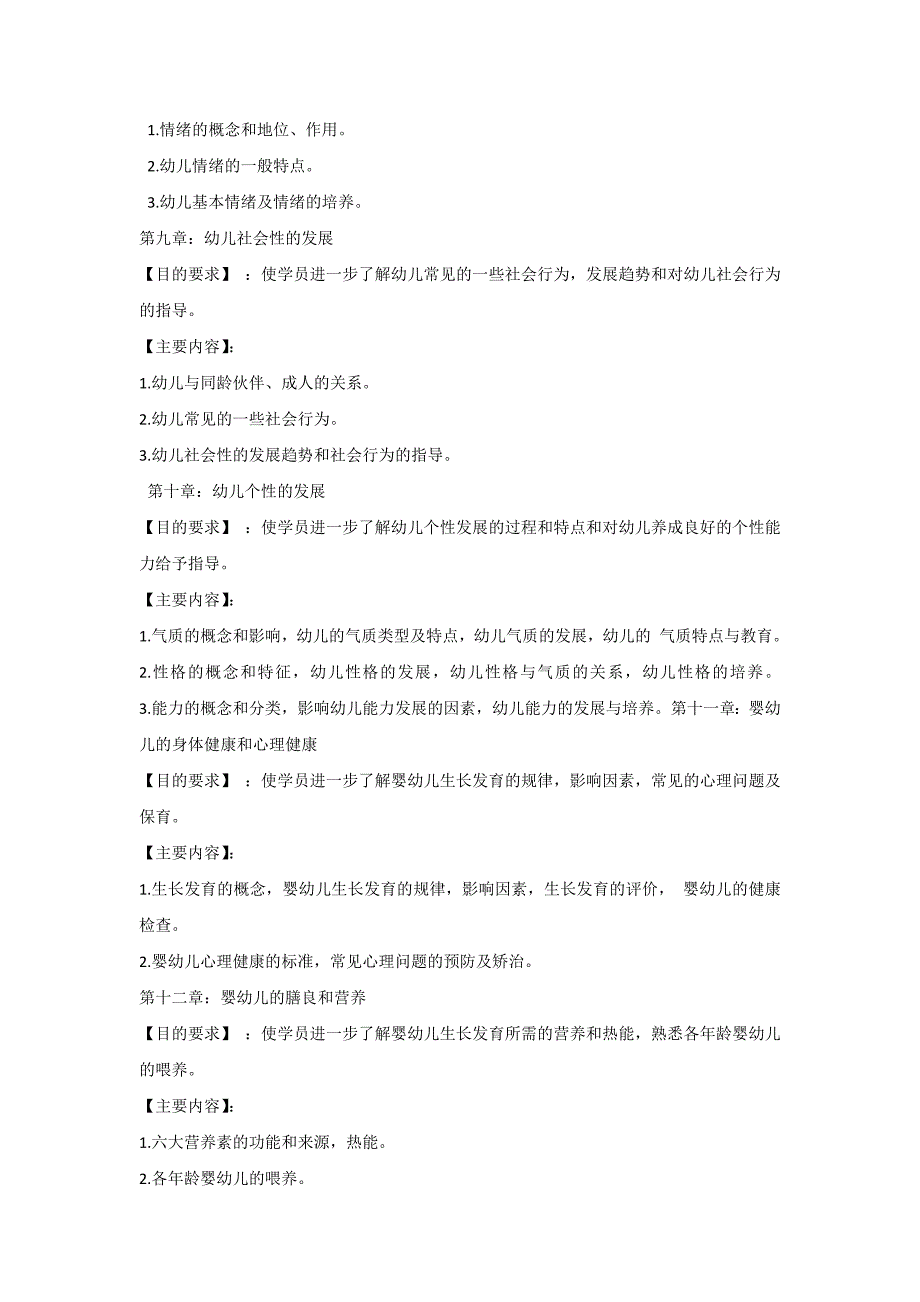 1.情绪的概念和地位、作用。

2.幼儿情绪的一般特点。

3.幼儿基本情绪及情绪的培养。

第九章：幼儿社会性的发展

【目的要求】：使学员进一步了解幼儿常见的一些社会行为，发展趋势和对幼儿社会行为的指导。

【主要内容】:

1.幼儿与同龄伙伴、成人的关系。

2.幼儿常见的一些社会行为。

3.幼儿社会性的发展趋势和社会行为的指导。

第十章：幼儿个性的发展

【目的要求】：使学员进一步了解幼儿个性发展的过程和特点和对幼儿养成良好的个性能力给予指导。

【主要内容】:

1.气质的概念和影响，幼儿的气质类型及特点，幼儿气质的发展，幼儿的 气质特点与教育。

2.性格的概念和特征，幼儿性格的发展，幼儿性格与气质的关系，幼儿性格的培养。

3.能力的概念和分类，影响幼儿能力发展的因素，幼儿能力的发展与培养。第十一章：婴幼儿的身体健康和心理健康

【目的要求】：使学员进一步了解婴幼儿生长发育的规律，影响因素，常见的心理问题及保育。

【主要内容】:

1.生长发育的概念，婴幼儿生长发育的规律，影响因素，生长发育的评价， 婴幼儿的健康检查。

2.婴幼儿心理健康的标准，常见心理问题的预防及矫治。

第十二章：婴幼儿的膳良和营养

【目的要求】：使学员进一步了解婴幼儿生长发育所需的营养和热能，熟悉各年龄婴幼儿的喂养。

【主要内容】:

1.六大营养素的功能和来源，热能。

2.各年龄婴幼儿的喂养。